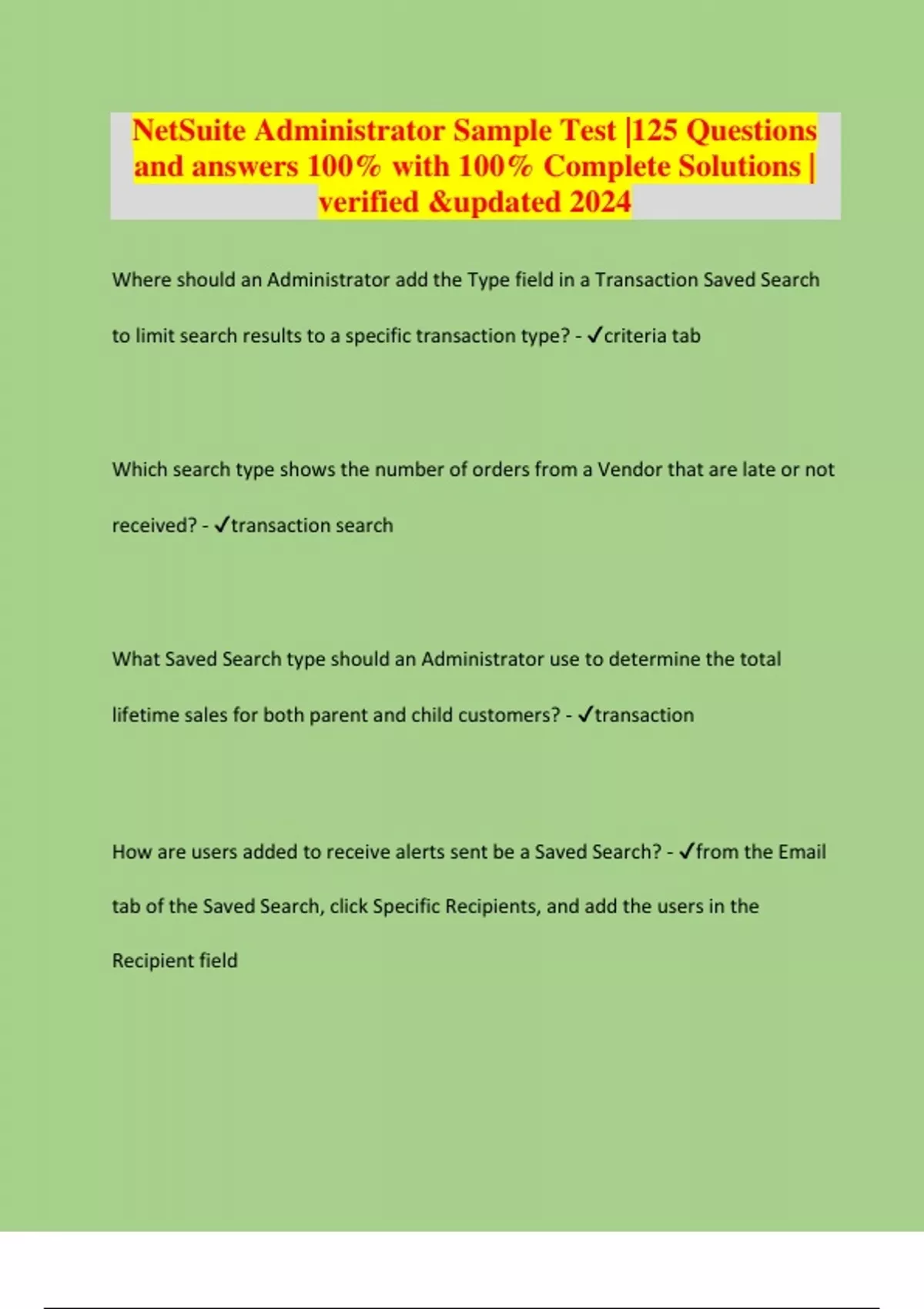 NetSuite Administrator Sample Test |125 Questions and answers 100% with 100% Complete Solutions | verified &updated 2024

Where should an Administrator add the Type field in a Transaction Saved Search to limit search results to a specific transaction type? - ✓criteria tab

Which search type shows the number of orders from a Vendor that are late or not received? - ✓transaction search

What Saved Search type should an Administrator use to determine the total lifetime sales for both parent and child customers? - ✓transaction

How are users added to receive alerts sent be a Saved Search? - ✓from the Email tab of the Saved Search, click Specific Recipients, and add the users in the Recipient field